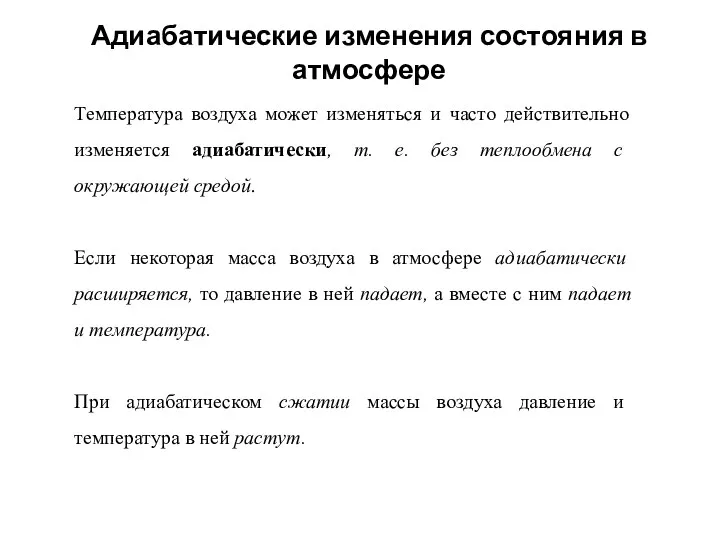 Адиабатические изменения состояния в атмосфере

Температура воздуха может изменяться и часто действительно изменяется адиабатически, т. е. без теплообмена с окружающей средой.

Если некоторая масса воздуха в атмосфере адиабатически расширяется, то давление в ней падает, а вместе с ним падает и температура.

При адиабатическом сжатии массы воздуха давление и температура в ней растут.